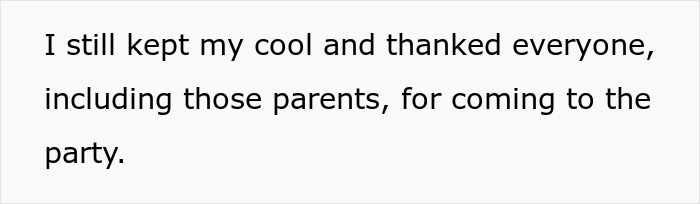 I still kept my cool and thanked everyone, including those parents, for coming to the party.